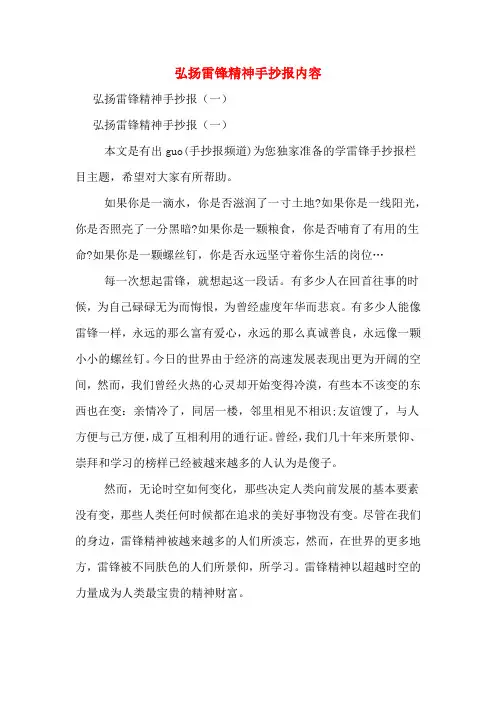 弘扬雷锋精神手抄报内容

弘扬雷锋精神手抄报（一）

弘扬雷锋精神手抄报（一）

本文是有出 guo(手抄报频道)为您独家准备的学雷锋手抄报栏目主题，希望对大家有所帮助。

如果你是一滴水，你是否滋润了一寸土地?如果你是一线阳光，你是否照亮了一分黑暗?如果你是一颗粮食，你是否哺育了有用的生命?如果你是一颗螺丝钉，你是否永远坚守着你生活的岗位…

每一次想起雷锋，就想起这一段话。有多少人在回首往事的时候，为自己碌碌无为而悔恨，为曾经虚度年华而悲哀。有多少人能像雷锋一样，永远的那么富有爱心，永远的那么真诚善良，永远像一颗小小的螺丝钉。今日的世界由于经济的高速发展表现出更为开阔的空间，然而，我们曾经火热的心灵却开始变得冷漠，有些本不该变的东西也在变：亲情冷了，同居一楼，邻里相见不相识;友谊馊了，与人方便与己方便，成了互相利用的通行证。曾经，我们几十年来所景仰、崇拜和学习的榜样已经被越来越多的人认为是傻子。

然而，无论时空如何变化，那些决定人类向前发展的基本要素没有变，那些人类任何时候都在追求的美好事物没有变。尽管在我们的身边，雷锋精神被越来越多的人们所淡忘，然而，在世界的更多地方，雷锋被不同肤色的人们所景仰，所学习。雷锋精神以超越时空的力量成为人类最宝贵的精神财富。